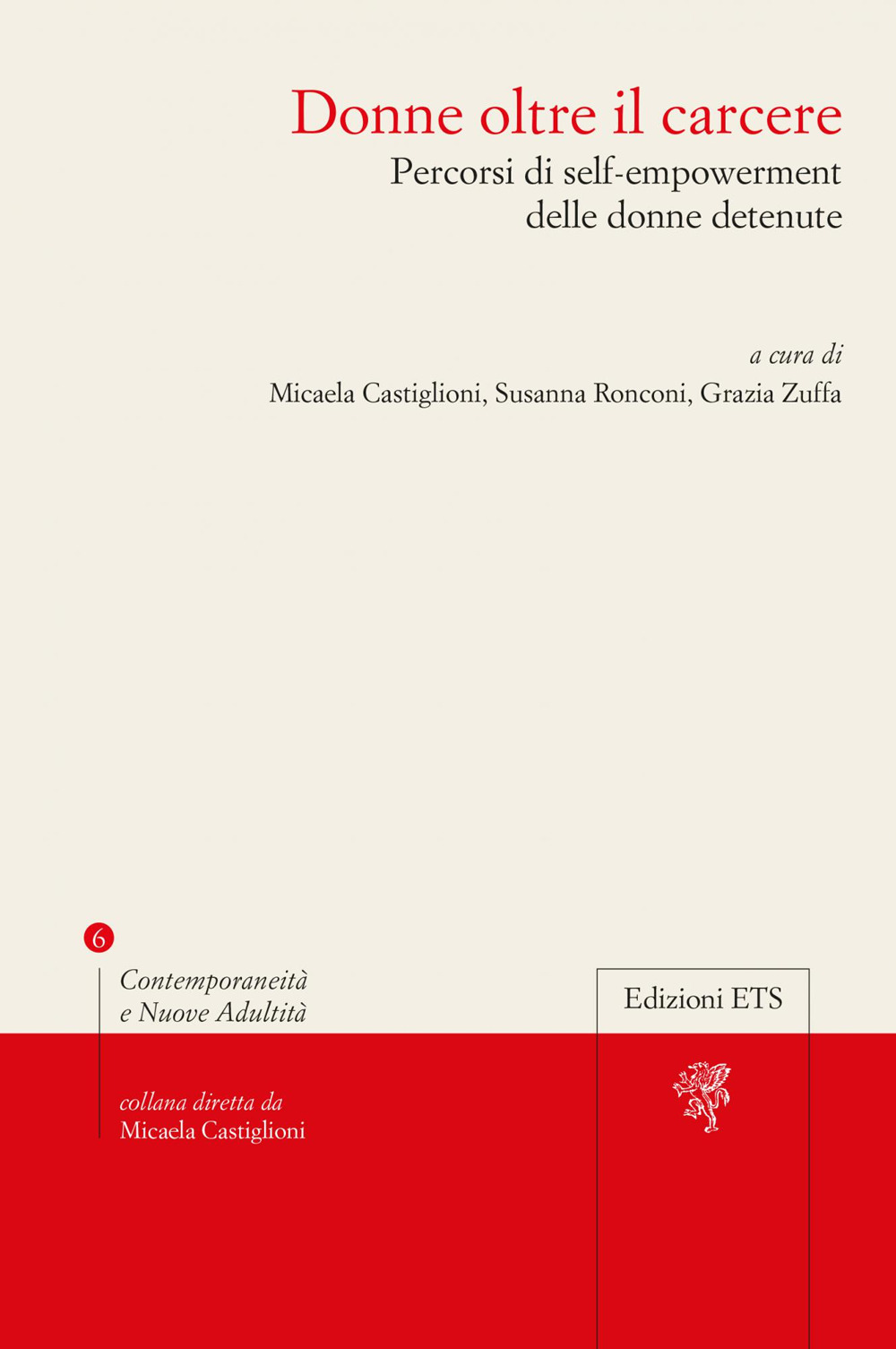 Donne oltre il carcere

Percorsi di self-empowerment
delle donne detenute

a cura di
Micaela Castiglioni, Susanna Ronconi, Grazia Zuffa

6

Contemporaneità
e Nuove Adultità

collana diretta da
Micaela Castiglioni

Edizioni ETS